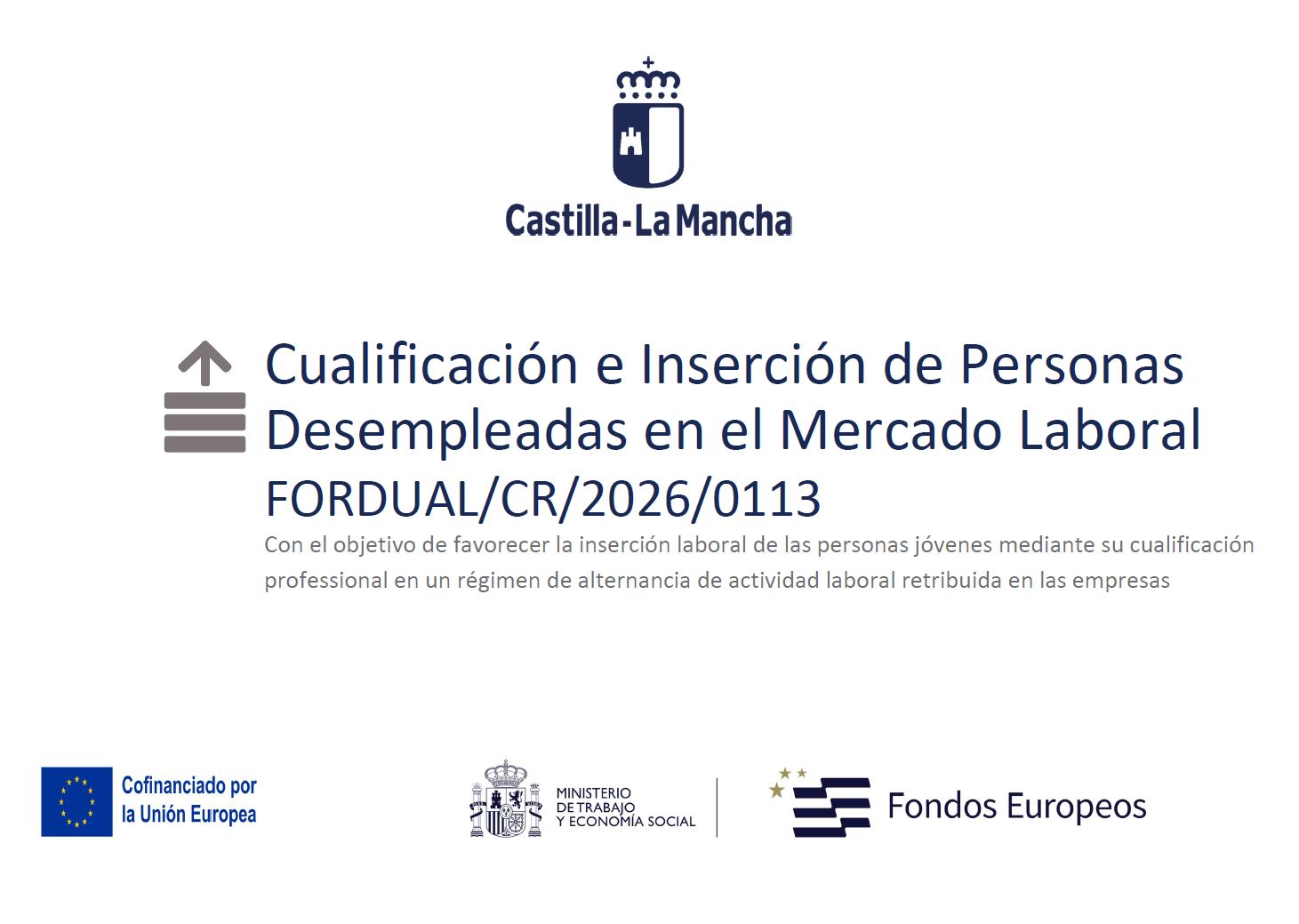 Castilla-La Mancha

Cualificación e Inserción de Personas Desempleadas en el Mercado Laboral

FORDUAL/CR/2026/0113

Con el objetivo de favorecer la inserción laboral de las personas jóvenes mediante su cualificación professional en un régimen de alternancia de actividad laboral retribuida en las empresas

Cofinanciado por la Unión Europea

MINISTERIO
DE TRABAJO
Y ECONOMÍA SOCIAL

Fondos Europeos